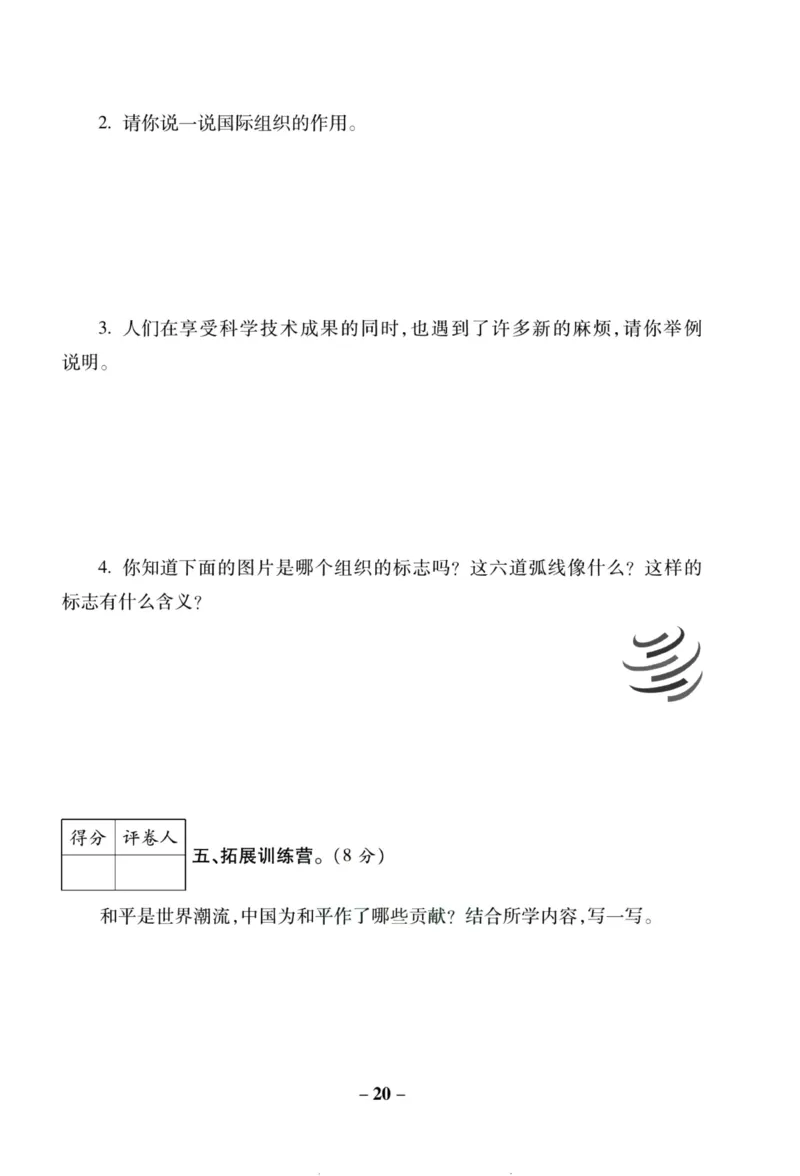 2. 请你说一说国际组织的作用。

3. 人们在享受科学技术成果的同时,也遇到了许多新的麻烦,请你举例说明。

4. 你知道下面的图片是哪个组织的标志吗?这六道弧线像什么?这样的标志有什么含义?

| 得分 | 评卷人 |
|---|---|
| | |

五、拓展训练营。(8 分)

和平是世界潮流,中国为和平作了哪些贡献?结合所学内容,写一写。

– 20 –